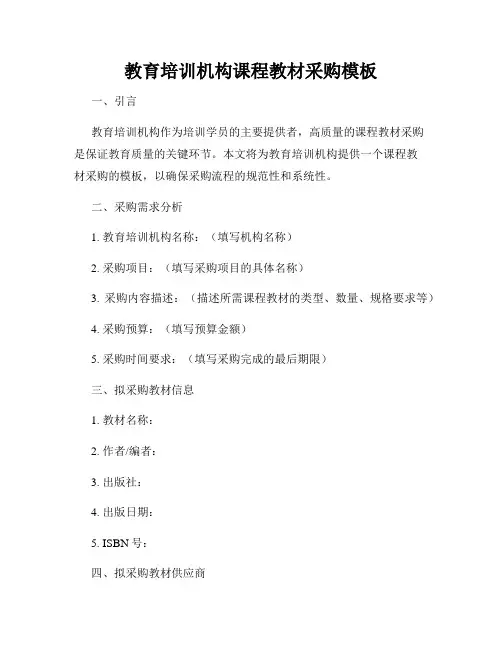 教育培训机构课程教材采购模板

一、引言

教育培训机构作为培训学员的主要提供者，高质量的课程教材采购是保证教育质量的关键环节。本文将为教育培训机构提供一个课程教材采购的模板，以确保采购流程的规范性和系统性。

二、采购需求分析

1. 教育培训机构名称：（填写机构名称）

2. 采购项目：（填写采购项目的具体名称）

3. 采购内容描述：（描述所需课程教材的类型、数量、规格要求等）

4. 采购预算：（填写预算金额）

5. 采购时间要求：（填写采购完成的最后期限）

三、拟采购教材信息

1. 教材名称：

2. 作者/编者：

3. 出版社：

4. 出版日期：

5. ISBN 号：

四、拟采购教材供应商